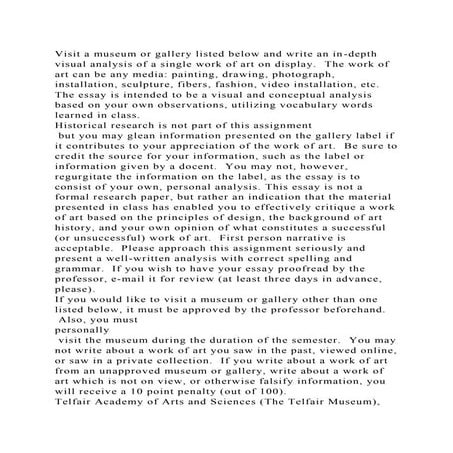 Visit a museum or gallery listed below and write an in-depth visual analysis of a single work of art on display. The work of art can be any media: painting, drawing, photograph, installation, sculpture, fibers, fashion, video installation, etc. The essay is intended to be a visual and conceptual analysis based on your own observations, utilizing vocabulary words learned in class.
Historical research is not part of this assignment
but you may glean information presented on the gallery label if it contributes to your appreciation of the work of art. Be sure to credit the source for your information, such as the label or information given by a docent. You may not, however, regurgitate the information on the label, as the essay is to consist of your own, personal analysis. This essay is not a formal research paper, but rather an indication that the material presented in class has enabled you to effectively critique a work of art based on the principles of design, the background of art history, and your own opinion of what constitutes a successful (or unsuccessful) work of art. First person narrative is acceptable. Please approach this assignment seriously and present a well-written analysis with correct spelling and grammar. If you wish to have your essay proofread by the professor, e-mail it for review (at least three days in advance, please).
If you would like to visit a museum or gallery other than one listed below, it must be approved by the professor beforehand. Also, you must
personally
visit the museum during the duration of the semester. You may not write about a work of art you saw in the past, viewed online, or saw in a private collection. If you write about a work of art from an unapproved museum or gallery, write about a work of art which is not on view, or otherwise falsify information, you will receive a 10 point penalty (out of 100).
Telfair Academy of Arts and Sciences (The Telfair Museum),